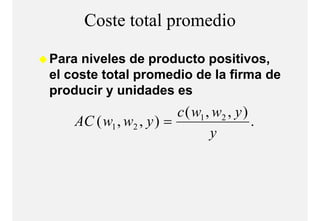 Coste total promedio

Para niveles de producto positivos, el coste total promedio de la firma de producir y unidades es

$AC(w_1, w_2, y) = \frac{c(w_1, w_2, y)}{y}.$